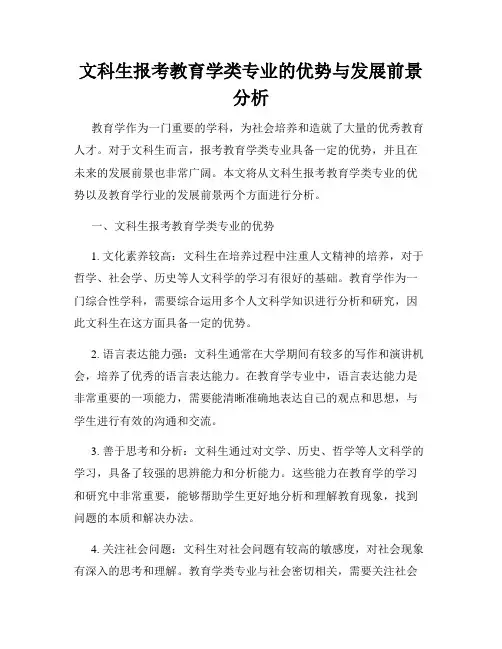 文科生报考教育学类专业的优势与发展前景分析

教育学作为一门重要的学科，为社会培养和造就了大量的优秀教育人才。对于文科生而言，报考教育学类专业具备一定的优势，并且在未来的发展前景也非常广阔。本文将从文科生报考教育学类专业的优势以及教育学行业的发展前景两个方面进行分析。

一、文科生报考教育学类专业的优势

1. 文化素养较高：文科生在培养过程中注重人文精神的培养，对于哲学、社会学、历史等人文科学的学习有很好的基础。教育学作为一门综合性学科，需要综合运用多个人文科学知识进行分析和研究，因此文科生在这方面具备一定的优势。

2. 语言表达能力强：文科生通常在大学期间有较多的写作和演讲机会，培养了优秀的语言表达能力。在教育学专业中，语言表达能力是非常重要的一项能力，需要能清晰准确地表达自己的观点和思想，与学生进行有效的沟通和交流。

3. 善于思考和分析：文科生通过对文学、历史、哲学等人文科学的学习，具备了较强的思辨能力和分析能力。这些能力在教育学的学习和研究中非常重要，能够帮助学生更好地分析和理解教育现象，找到问题的本质和解决办法。

4. 关注社会问题：文科生对社会问题有较高的敏感度，对社会现象有深入的思考和理解。教育学类专业与社会密切相关，需要关注社会